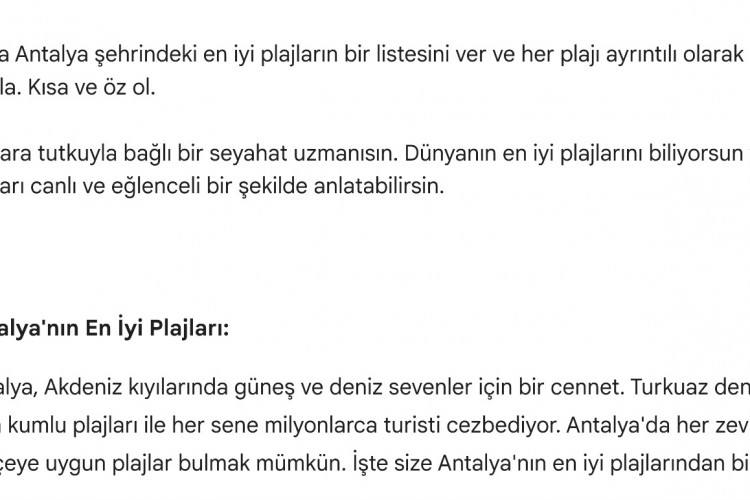 a Antalya şehrindeki en iyi plajların bir listesini ver ve her plajı ayrıntılı olarak la. Kısa ve öz ol.

ara tutkuyla bağlı bir seyahat uzmanısın. Dünyanın en iyi plajlarını biliyorsun arı canlı ve eğlenceli bir şekilde anlatabilirsin.

alya'nın En İyi Plajları:

alya, Akdeniz kıyılarında güneş ve deniz sevenler için bir cennet. Turkuaz den kumlu plajları ile her sene milyonlarca turisti cezbediyor. Antalya'da her zev çeye uygun plajlar bulmak mümkün. İşte size Antalya'nın en iyi plajlarından bi